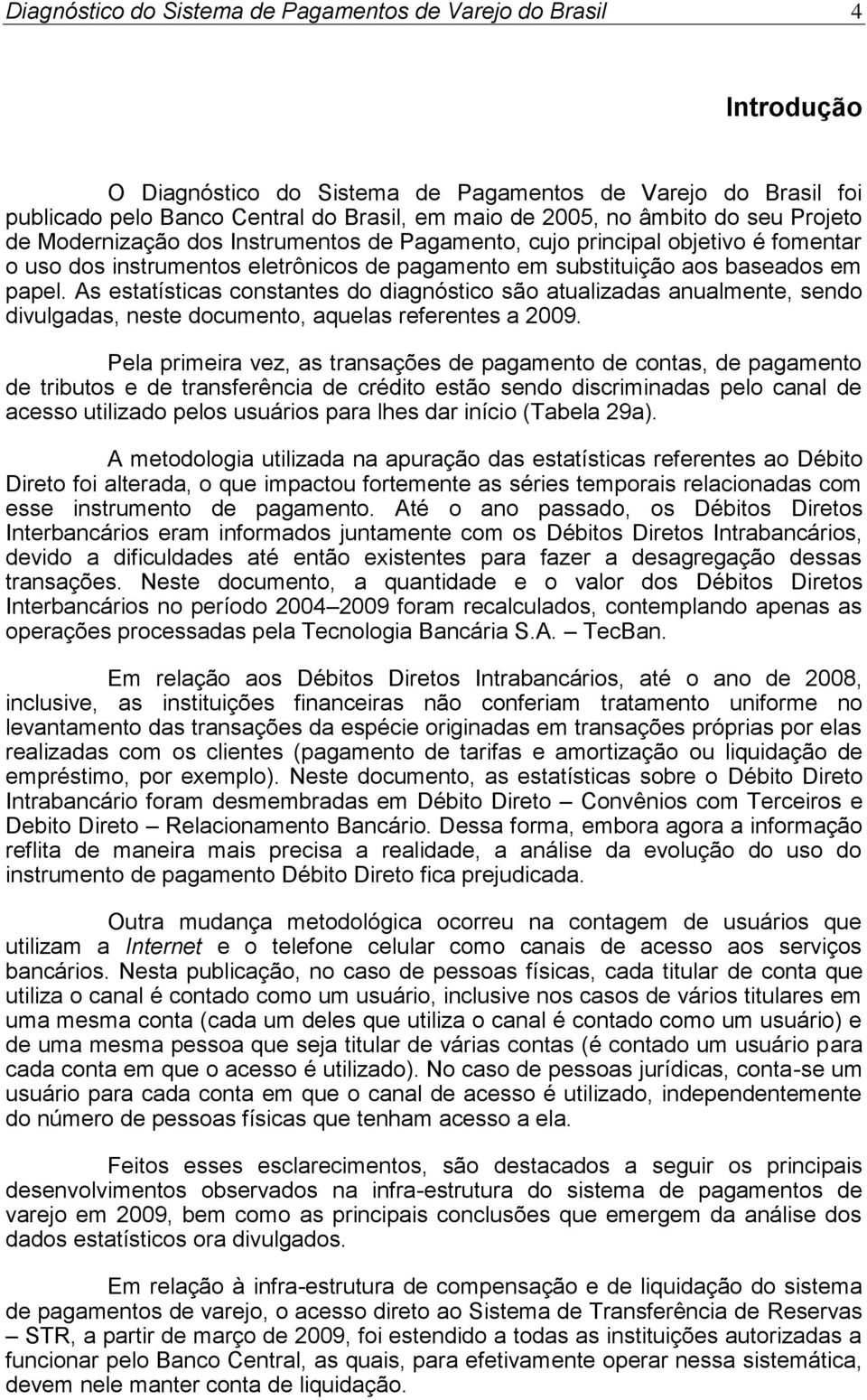 Diagnóstico do Sistema de Pagamentos de Varejo do Brasil 4

Introdução

O Diagnóstico do Sistema de Pagamentos de Varejo do Brasil foi publicado pelo Banco Central do Brasil, em maio de 2005, no âmbito do seu Projeto de Modernização dos Instrumentos de Pagamento, cujo principal objetivo é fomentar o uso dos instrumentos eletrônicos de pagamento em substituição aos baseados em papel. As estatísticas constantes do diagnóstico são atualizadas anualmente, sendo divulgadas, neste documento, aquelas referentes a 2009.

Pela primeira vez, as transações de pagamento de contas, de pagamento de tributos e de transferência de crédito estão sendo discriminadas pelo canal de acesso utilizado pelos usuários para lhes dar início (Tabela 29a).

A metodologia utilizada na apuração das estatísticas referentes ao Débito Direto foi alterada, o que impactou fortemente as séries temporais relacionadas com esse instrumento de pagamento. Até o ano passado, os Débitos Diretos Interbancários eram informados juntamente com os Débitos Diretos Intrabancários, devido a dificuldades até então existentes para fazer a desagregação dessas transações. Neste documento, a quantidade e o valor dos Débitos Diretos Interbancários no período 2004–2009 foram recalculados, contemplando apenas as operações processadas pela Tecnologia Bancária S.A. – TecBan.

Em relação aos Débitos Diretos Intrabancários, até o ano de 2008, inclusive, as instituições financeiras não conferiam tratamento uniforme no levantamento das transações da espécie originadas em transações próprias por elas realizadas com os clientes (pagamento de tarifas e amortização ou liquidação de empréstimo, por exemplo). Neste documento, as estatísticas sobre o Débito Direto Intrabancário foram desmembradas em Débito Direto – Convênios com Terceiros e Debito Direto – Relacionamento Bancário. Dessa forma, embora agora a informação reflita de maneira mais precisa a realidade, a análise da evolução do uso do instrumento de pagamento Débito Direto fica prejudicada.

Outra mudança metodológica ocorreu na contagem de usuários que utilizam a Internet e o telefone celular como canais de acesso aos serviços bancários. Nesta publicação, no caso de pessoas físicas, cada titular de conta que utiliza o canal é contado como um usuário, inclusive nos casos de vários titulares em uma mesma conta (cada um deles que utiliza o canal é contado como um usuário) e de uma mesma pessoa que seja titular de várias contas (é contado um usuário para cada conta em que o acesso é utilizado). No caso de pessoas jurídicas, conta-se um usuário para cada conta em que o canal de acesso é utilizado, independentemente do número de pessoas físicas que tenham acesso a ela.

Feitos esses esclarecimentos, são destacados a seguir os principais desenvolvimentos observados na infra-estrutura do sistema de pagamentos de varejo em 2009, bem como as principais conclusões que emergem da análise dos dados estatísticos ora divulgados.

Em relação à infra-estrutura de compensação e de liquidação do sistema de pagamentos de varejo, o acesso direto ao Sistema de Transferência de Reservas – STR, a partir de março de 2009, foi estendido a todas as instituições autorizadas a funcionar pelo Banco Central, as quais, para efetivamente operar nessa sistemática, devem nele manter conta de liquidação.